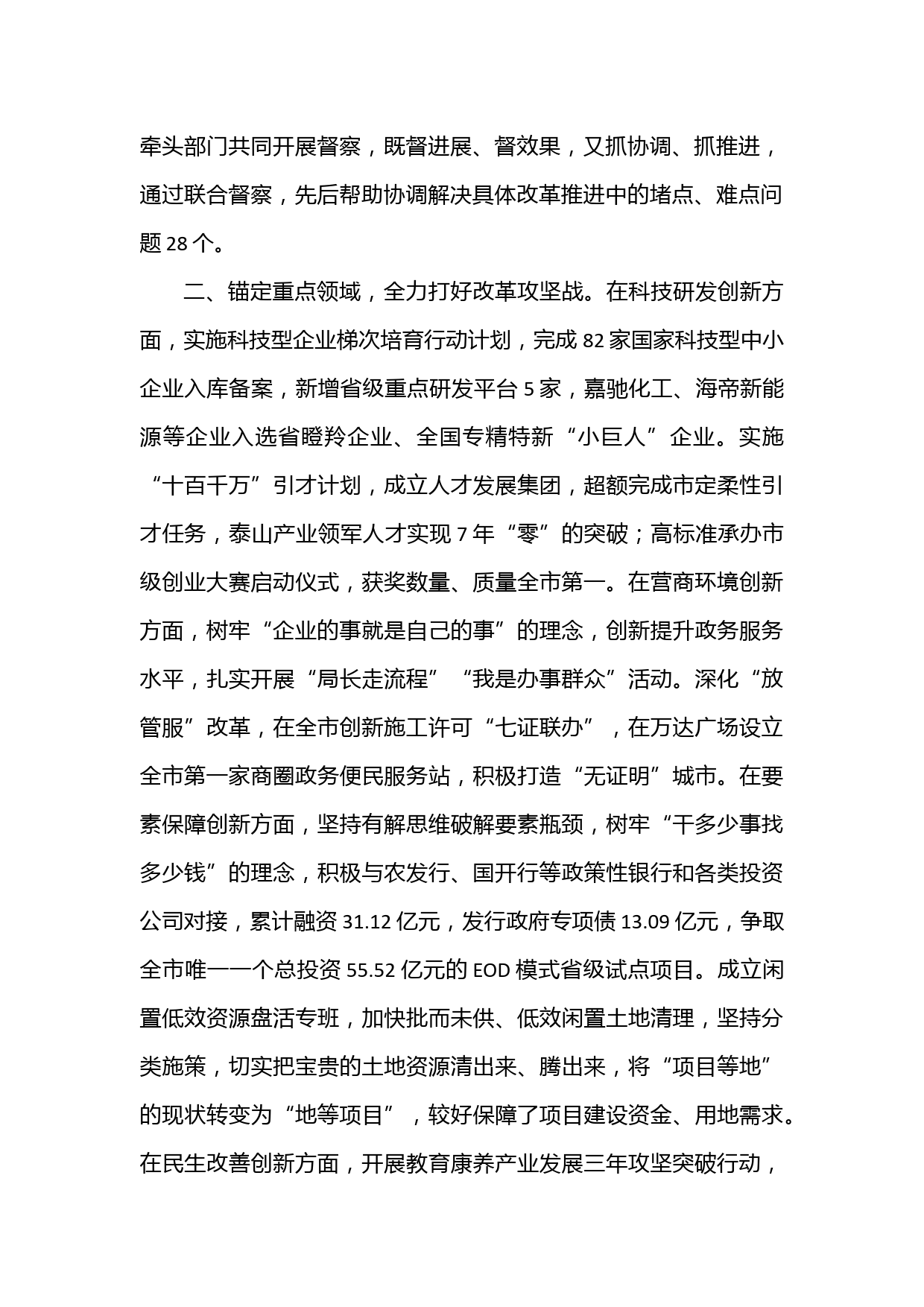 牵头部门共同开展督察，既督进展、督效果，又抓协调、抓推进，通过联合督察，先后帮助协调解决具体改革推进中的堵点、难点问题 28 个。

二、锚定重点领域，全力打好改革攻坚战。在科技研发创新方面，实施科技型企业梯次培育行动计划，完成 82 家国家科技型中小企业入库备案，新增省级重点研发平台 5 家，嘉驰化工、海帝新能源等企业入选省瞪羚企业、全国专精特新“小巨人”企业。实施“十百千万”引才计划，成立人才发展集团，超额完成市定柔性引才任务，泰山产业领军人才实现 7 年“零”的突破；高标准承办市级创业大赛启动仪式，获奖数量、质量全市第一。在营商环境创新方面，树牢“企业的事就是自己的事”的理念，创新提升政务服务水平，扎实开展“局长走流程”“我是办事群众”活动。深化“放管服”改革，在全市创新施工许可“七证联办”，在万达广场设立全市第一家商圈政务便民服务站，积极打造“无证明”城市。在要素保障创新方面，坚持有解思维破解要素瓶颈，树牢“干多少事找多少钱”的理念，积极与农发行、国开行等政策性银行和各类投资公司对接，累计融资 31.12 亿元，发行政府专项债 13.09 亿元，争取全市唯一一个总投资 55.52 亿元的 EOD 模式省级试点项目。成立闲置低效资源盘活专班，加快批而未供、低效闲置土地清理，坚持分类施策，切实把宝贵的土地资源清出来、腾出来，将“项目等地”的现状转变为“地等项目”，较好保障了项目建设资金、用地需求。在民生改善创新方面，开展教育康养产业发展三年攻坚突破行动，